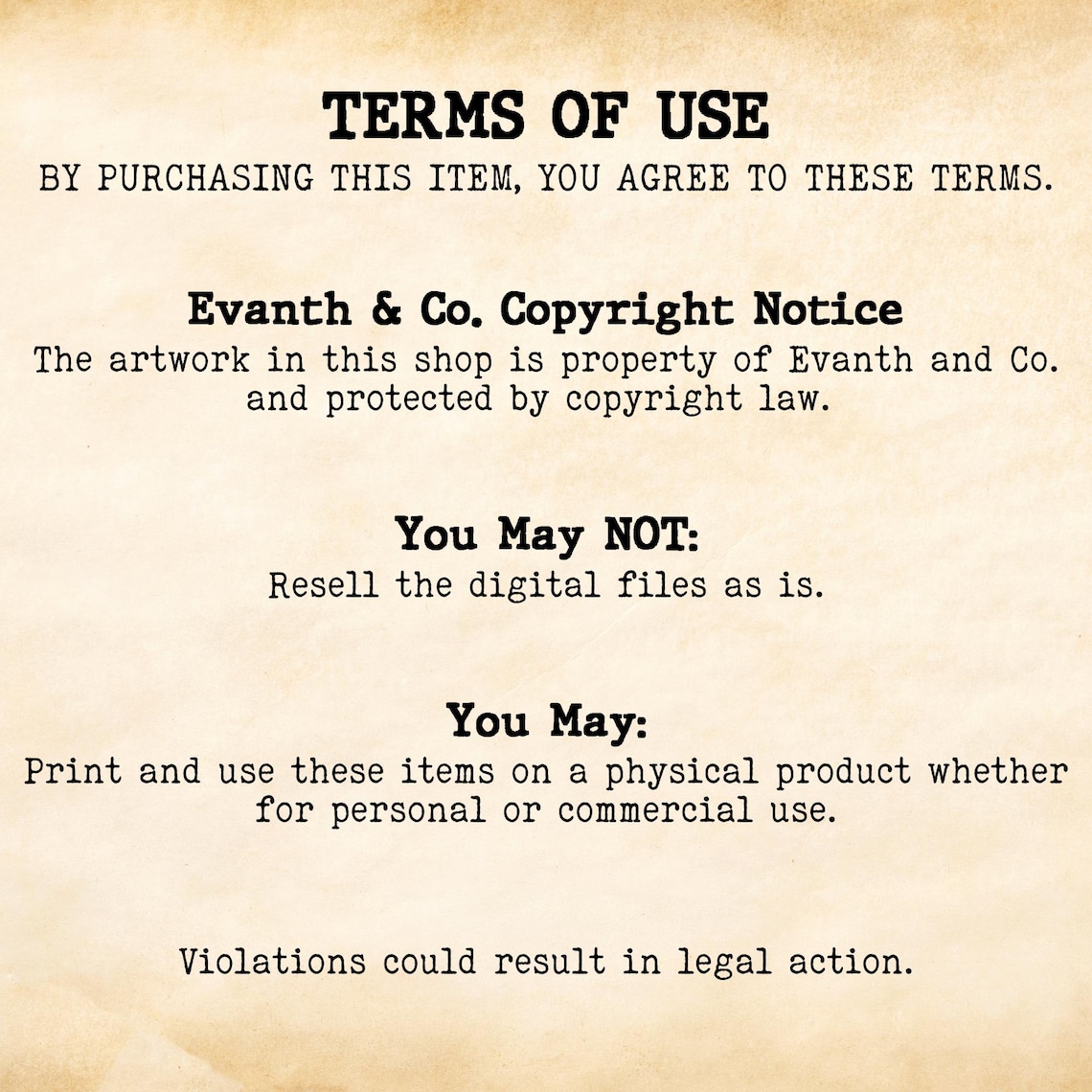 TERMS OF USE
BY PURCHASING THIS ITEM, YOU AGREE TO THESE TERMS.

Evanth & Co. Copyright Notice
The artwork in this shop is property of Evanth and Co. and protected by copyright law.

You May NOT:
Resell the digital files as is.

You May:
Print and use these items on a physical product whether for personal or commercial use.

Violations could result in legal action.